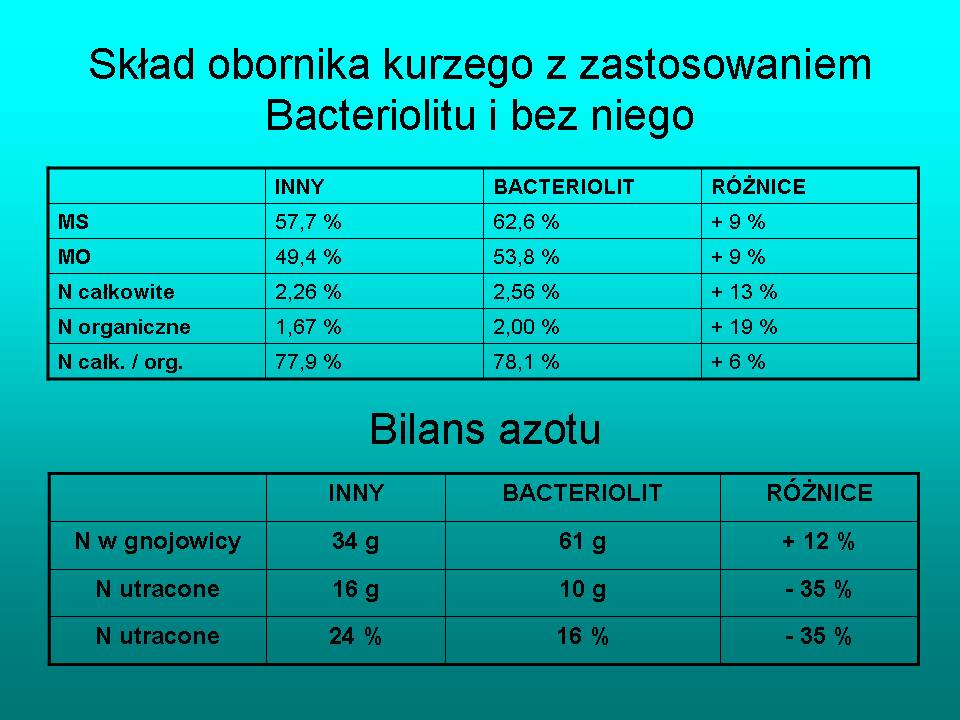 Skład obornika kurzego z zastosowaniem Bacteriolitu i bez niego

| | INNY | BACTERIOLIT | RÓŻNICE |
|---|---|---|---|
| MS | 57,7 % | 62,6 % | + 9 % |
| MO | 49,4 % | 53,8 % | + 9 % |
| N całkowite | 2,26 % | 2,56 % | + 13 % |
| N organiczne | 1,67 % | 2,00 % | + 19 % |
| N całk. / org. | 77,9 % | 78,1 % | + 6 % |

Bilans azotu

| | INNY | BACTERIOLIT | RÓŻNICE |
|---|---|---|---|
| N w gnojowicy | 34 g | 61 g | + 12 % |
| N utracone | 16 g | 10 g | - 35 % |
| N utracone | 24 % | 16 % | - 35 % |